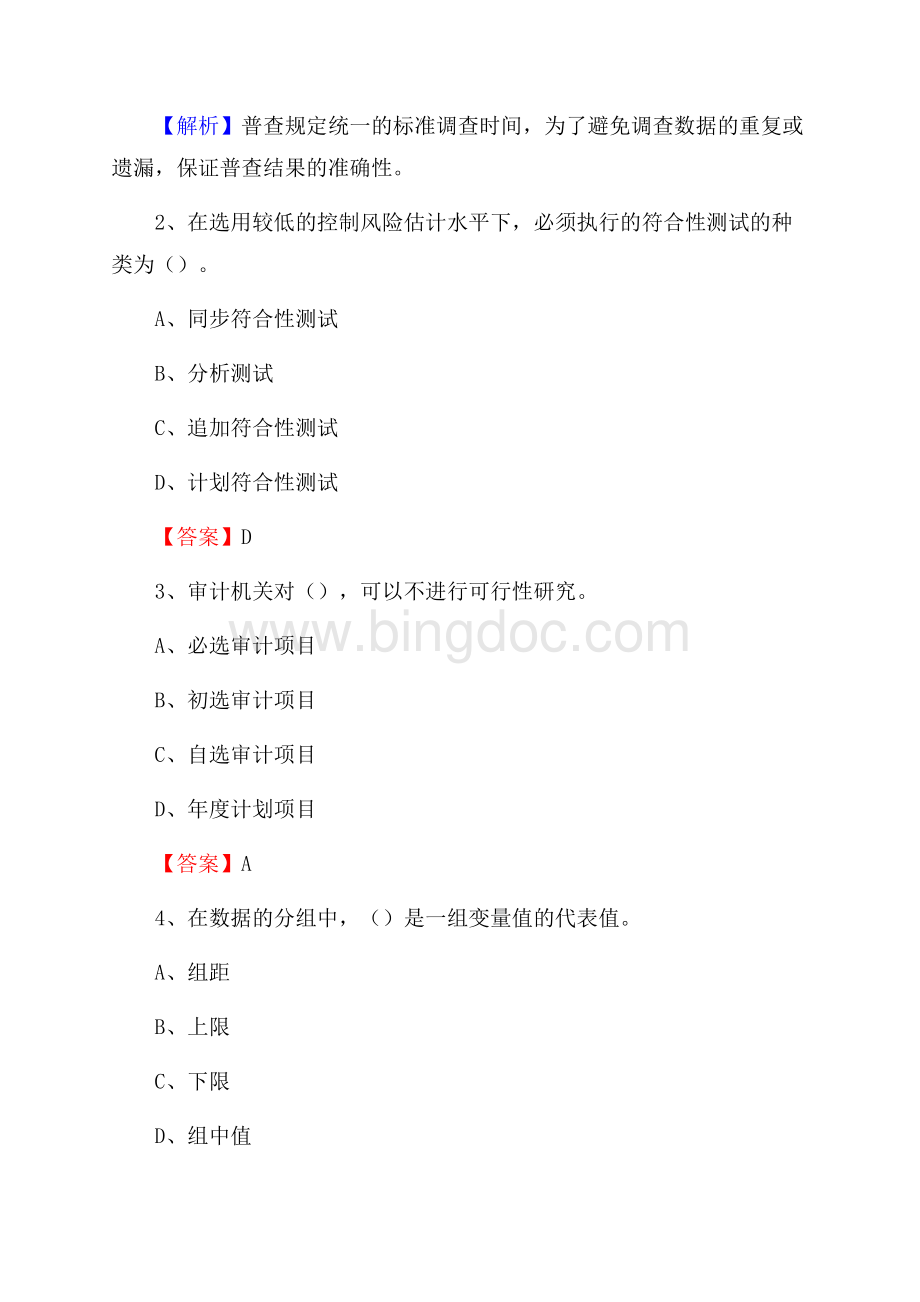 【解析】普查规定统一的标准调查时间，为了避免调查数据的重复或遗漏，保证普查结果的准确性。

2、在选用较低的控制风险估计水平下，必须执行的符合性测试的种类为（）。

A、同步符合性测试

B、分析测试

C、追加符合性测试

D、计划符合性测试

【答案】D

3、审计机关对（），可以不进行可行性研究。

www.bingdoc.com

A、必选审计项目

B、初选审计项目

C、自选审计项目

D、年度计划项目

【答案】A

4、在数据的分组中，（）是一组变量值的代表值。

A、组距

B、上限

C、下限

D、组中值